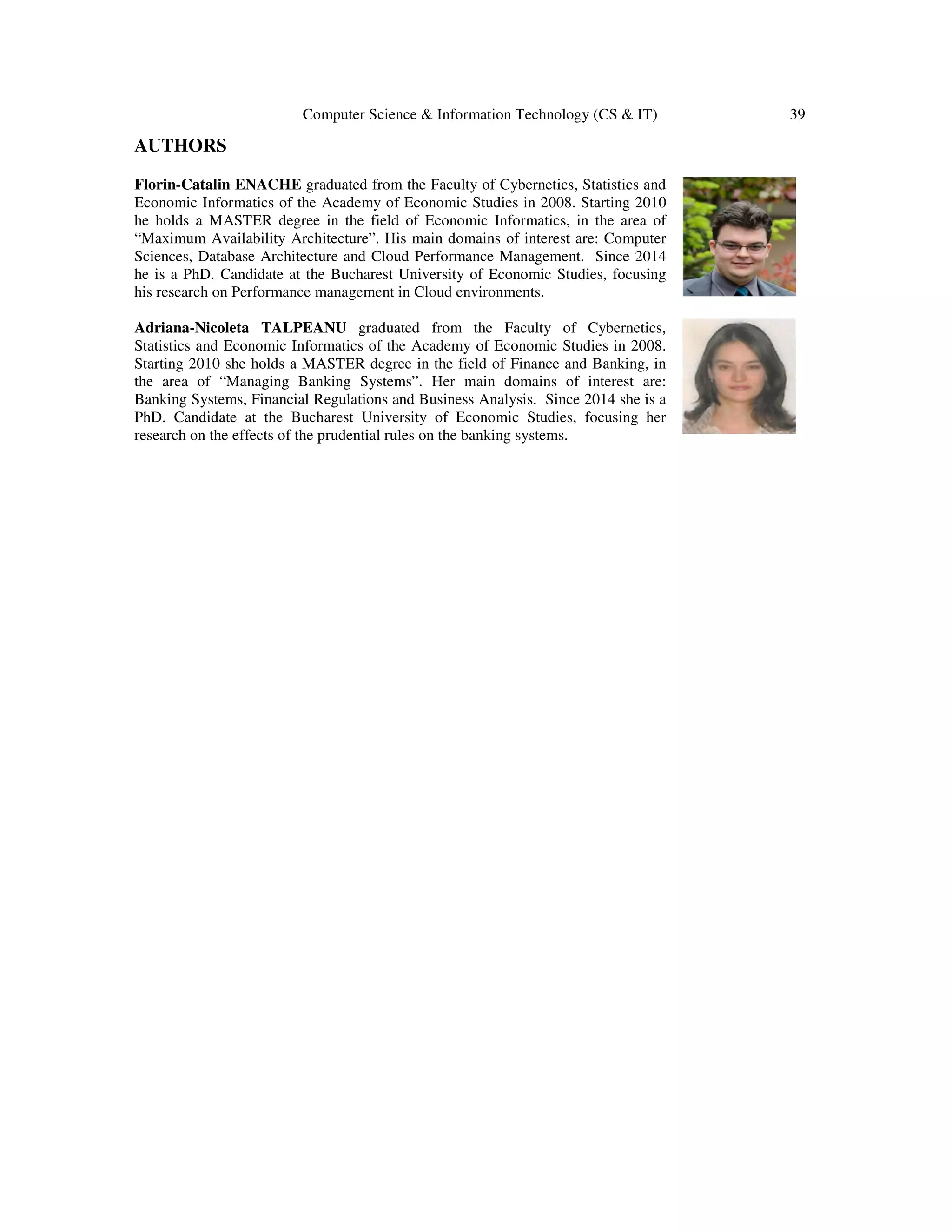 Computer Science & Information Technology (CS & IT) 39

AUTHORS

Florin-Catalin ENACHE graduated from the Faculty of Cybernetics, Statistics and Economic Informatics of the Academy of Economic Studies in 2008. Starting 2010 he holds a MASTER degree in the field of Economic Informatics, in the area of “Maximum Availability Architecture”. His main domains of interest are: Computer Sciences, Database Architecture and Cloud Performance Management. Since 2014 he is a PhD. Candidate at the Bucharest University of Economic Studies, focusing his research on Performance management in Cloud environments.

Adriana-Nicoleta TALPEANU graduated from the Faculty of Cybernetics, Statistics and Economic Informatics of the Academy of Economic Studies in 2008. Starting 2010 she holds a MASTER degree in the field of Finance and Banking, in the area of “Managing Banking Systems”. Her main domains of interest are: Banking Systems, Financial Regulations and Business Analysis. Since 2014 she is a PhD. Candidate at the Bucharest University of Economic Studies, focusing her research on the effects of the prudential rules on the banking systems.